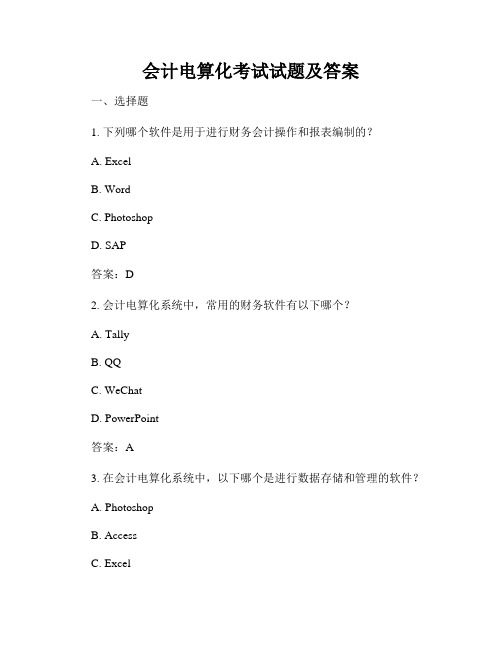 会计电算化考试试题及答案

一、选择题

1. 下列哪个软件是用于进行财务会计操作和报表编制的？

A. Excel

B. Word

C. Photoshop

D. SAP

答案：D

2. 会计电算化系统中，常用的财务软件有以下哪个？

A. Tally

B. QQ

C. WeChat

D. PowerPoint

答案：A

3. 在会计电算化系统中，以下哪个是进行数据存储和管理的软件？

A. Photoshop

B. Access

C. Excel